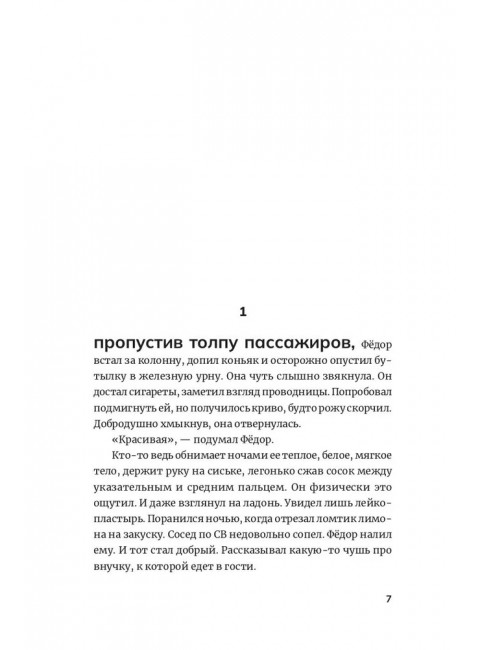 1

пропустив толпу пассажиров, Фёдор встал за колонну, допил коньяк и осторожно опустил бутылку в железную урну. Она чуть слышно звякнула. Он достал сигареты, заметил взгляд проводницы. Попробовал подмигнуть ей, но получилось криво, будто рожу скорчил. Добродушно хмыкнув, она отвернулась.

«Красивая», — подумал Фёдор.

Кто-то ведь обнимает ночами ее теплое, белое, мягкое тело, держит руку на сиське, легонько сжав сосок между указательным и средним пальцем. Он физически это ощутил. И даже взглянул на ладонь. Увидел лишь лейкопластырь. Поранился ночью, когда отрезал ломтик лимона на закуску. Сосед по СВ недовольно сопел. Фёдор налил ему. И тот стал добрый. Рассказывал какую-то чушь про внучку, к которой едет в гости.

7